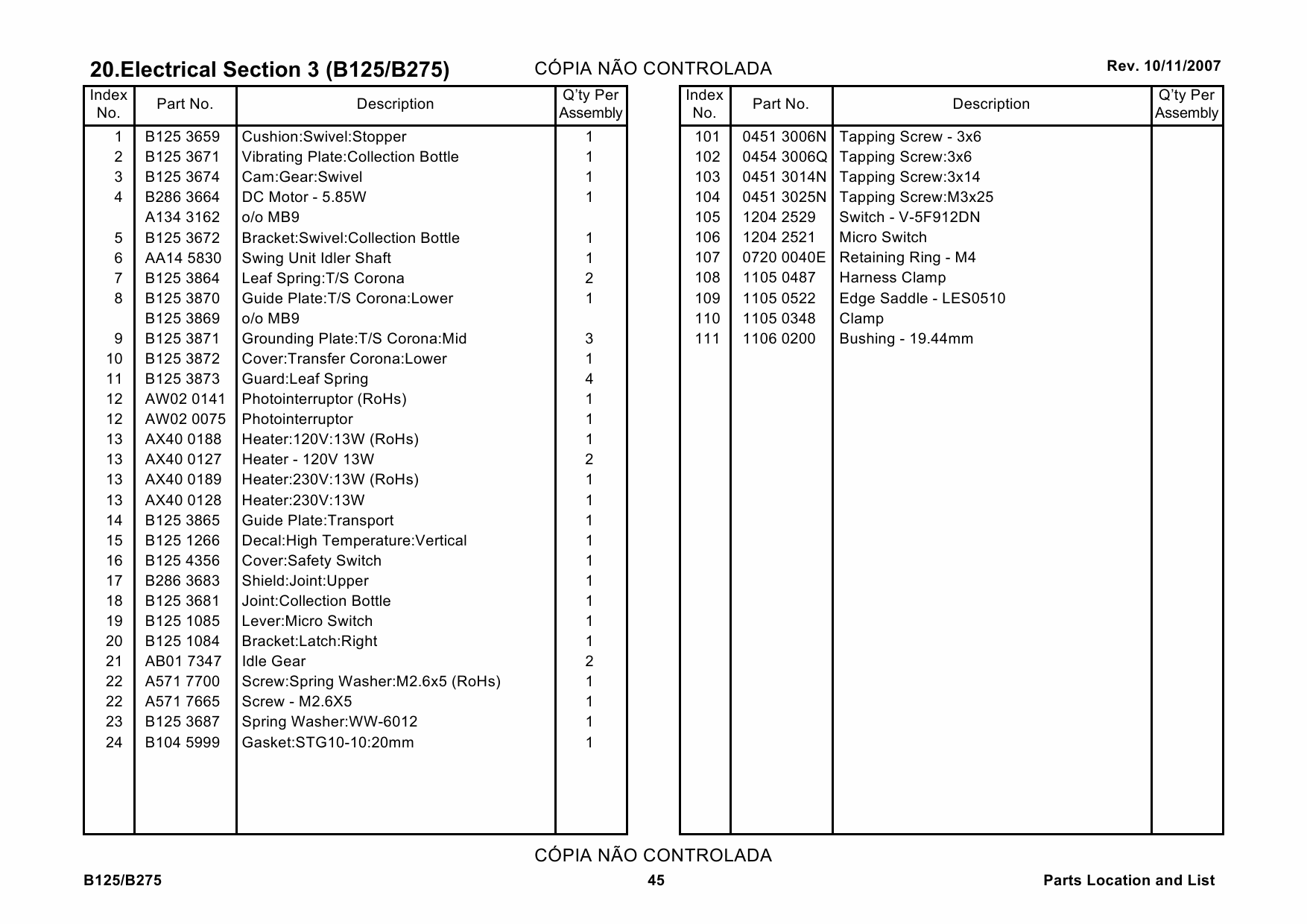 20.Electrical Section 3 (B125/B275)

CÓPIA NÃO CONTROLADA

Rev. 10/11/2007

| Index No. | Part No. | Description | Q'ty Per Assembly |
|---|---|---|---|
| 1 | B125 3659 | Cushion:Swivel:Stopper | 1 |
| 2 | B125 3671 | Vibrating Plate:Collection Bottle | 1 |
| 3 | B125 3674 | Cam:Gear:Swivel | 1 |
| 4 | B286 3664 | DC Motor - 5.85W | 1 |
| | A134 3162 | o/o MB9 | |
| 5 | B125 3672 | Bracket:Swivel:Collection Bottle | 1 |
| 6 | AA14 5830 | Swing Unit Idler Shaft | 1 |
| 7 | B125 3864 | Leaf Spring:T/S Corona | 2 |
| 8 | B125 3870 | Guide Plate:T/S Corona:Lower | 1 |
| | B125 3869 | o/o MB9 | |
| 9 | B125 3871 | Grounding Plate:T/S Corona:Mid | 3 |
| 10 | B125 3872 | Cover:Transfer Corona:Lower | 1 |
| 11 | B125 3873 | Guard:Leaf Spring | 4 |
| 12 | AW02 0141 | Photointerruptor (RoHs) | 1 |
| 12 | AW02 0075 | Photointerruptor | 1 |
| 13 | AX40 0188 | Heater:120V:13W (RoHs) | 1 |
| 13 | AX40 0127 | Heater - 120V 13W | 2 |
| 13 | AX40 0189 | Heater:230V:13W (RoHs) | 1 |
| 13 | AX40 0128 | Heater:230V:13W | 1 |
| 14 | B125 3865 | Guide Plate:Transport | 1 |
| 15 | B125 1266 | Decal:High Temperature:Vertical | 1 |
| 16 | B125 4356 | Cover:Safety Switch | 1 |
| 17 | B286 3683 | Shield:Joint:Upper | 1 |
| 18 | B125 3681 | Joint:Collection Bottle | 1 |
| 19 | B125 1085 | Lever:Micro Switch | 1 |
| 20 | B125 1084 | Bracket:Latch:Right | 1 |
| 21 | AB01 7347 | Idle Gear | 2 |
| 22 | A571 7700 | Screw:Spring Washer:M2.6x5 (RoHs) | 1 |
| 22 | A571 7665 | Screw - M2.6X5 | 1 |
| 23 | B125 3687 | Spring Washer:WW-6012 | 1 |
| 24 | B104 5999 | Gasket:STG10-10:20mm | 1 |

| Index No. | Part No. | Description | Q'ty Per Assembly |
|---|---|---|---|
| 101 | 0451 3006N | Tapping Screw - 3x6 | |
| 102 | 0454 3006Q | Tapping Screw:3x6 | |
| 103 | 0451 3014N | Tapping Screw:3x14 | |
| 104 | 0451 3025N | Tapping Screw:M3x25 | |
| 105 | 1204 2529 | Switch - V-5F912DN | |
| 106 | 1204 2521 | Micro Switch | |
| 107 | 0720 0040E | Retaining Ring - M4 | |
| 108 | 1105 0487 | Harness Clamp | |
| 109 | 1105 0522 | Edge Saddle - LES0510 | |
| 110 | 1105 0348 | Clamp | |
| 111 | 1106 0200 | Bushing - 19.44mm | |

CÓPIA NÃO CONTROLADA

B125/B275 45 Parts Location and List